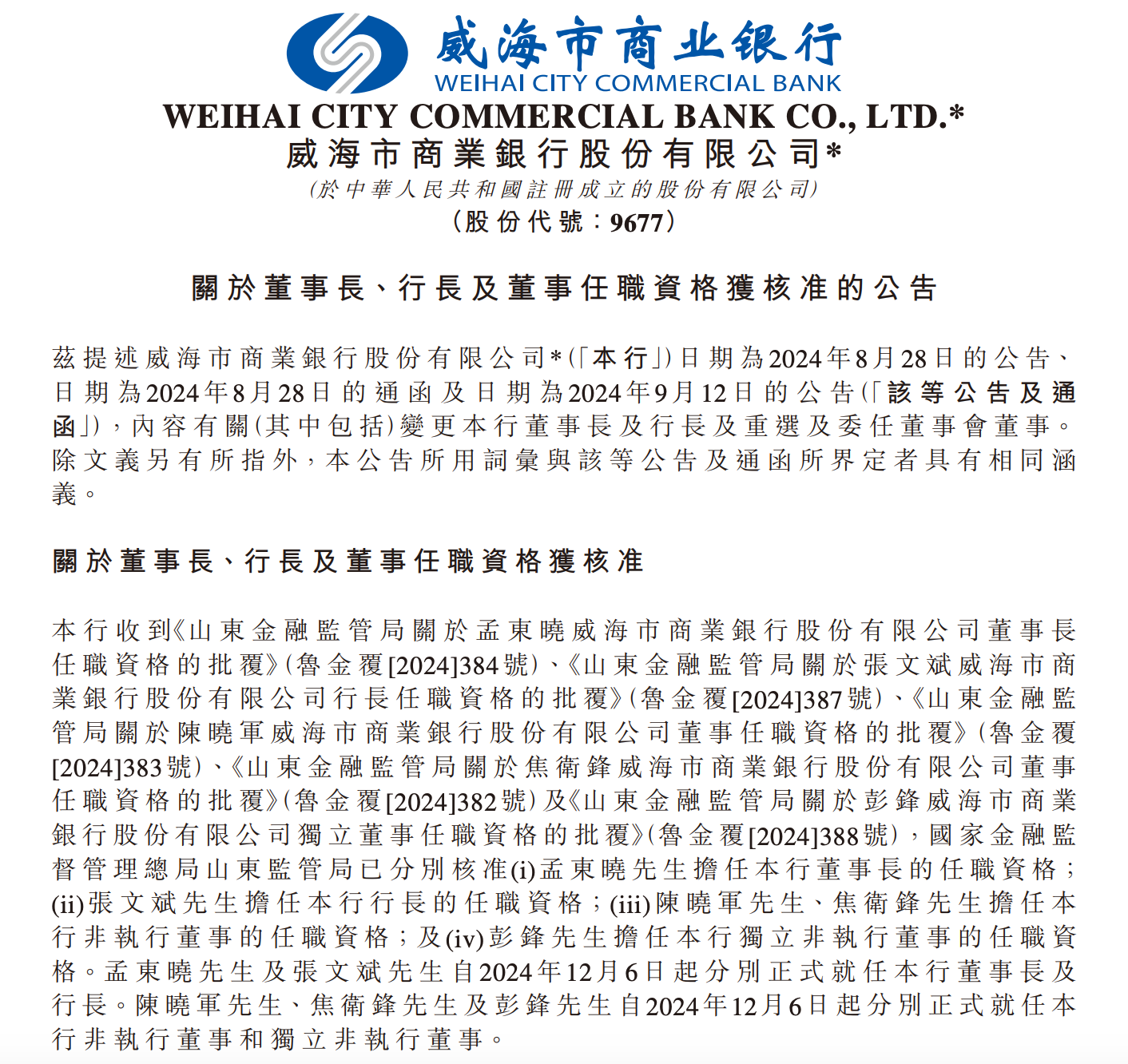 威海市商业银行
WEIHAI CITY COMMERCIAL BANK
WEIHAI CITY COMMERCIAL BANK CO., LTD.*
威海市商業銀行股份有限公司*
(於中華人民共和國註冊成立的股份有限公司)
(股份代號:9677)

關於董事長、行長及董事任職資格獲核准的公告

茲提述威海市商業銀行股份有限公司*(「本行」)日期為2024年8月28日的公告、日期為2024年8月28日的通函及日期為2024年9月12日的公告(「該等公告及通函」),內容有關(其中包括)變更本行董事長及行長及重選及委任董事會董事。除文義另有所指外,本公告所用詞彙與該等公告及通函所界定者具有相同涵義。

關於董事長、行長及董事任職資格獲核准

本行收到《山東金融監管局關於孟東曉威海市商業銀行股份有限公司董事長任職資格的批覆》(魯金覆[2024]384號)、《山東金融監管局關於張文斌威海市商業銀行股份有限公司行長任職資格的批覆》(魯金覆[2024]387號)、《山東金融監管局關於陳曉軍威海市商業銀行股份有限公司董事任職資格的批覆》(魯金覆[2024]383號)、《山東金融監管局關於焦衛鋒威海市商業銀行股份有限公司董事任職資格的批覆》(魯金覆[2024]382號)及《山東金融監管局關於彭鋒威海市商業銀行股份有限公司獨立董事任職資格的批覆》(魯金覆[2024]388號),國家金融監督管理總局山東監管局已分別核准(i)孟東曉先生擔任本行董事長的任職資格;(ii)張文斌先生擔任本行行長的任職資格;(iii)陳曉軍先生、焦衛鋒先生擔任本行非執行董事的任職資格;及(iv)彭鋒先生擔任本行獨立非執行董事的任職資格。孟東曉先生及張文斌先生自2024年12月6日起分別正式就任本行董事長及行長。陳曉軍先生、焦衛鋒先生及彭鋒先生自2024年12月6日起分別正式就任本行非執行董事和獨立非執行董事。